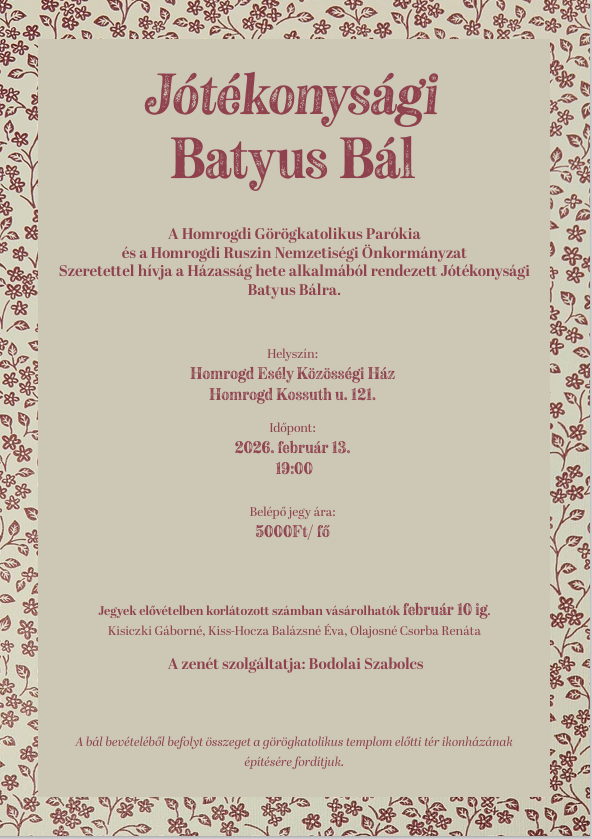 Jótékonysági Batyus Bál

A Homrogdi Görögkatolikus Parókia
és a Homrogdi Ruszin Nemzetiségi Önkormányzat
Szeretettel hívja a Házasság hete alkalmából rendezett Jótékonysági Batyus Bálra.

Helyszín:
Homrogd Esély Közösségi Ház
Homrogd Kossuth u. 121.

Időpont:
2026. február 13.
19:00

Belépő jegy ára:
5000Ft/ fő

Jegyek elővételben korlátozott számban vásárolhatók február 10 ig.
Kisiczki Gáborné, Kiss-Hocza Balázsné Éva, Olajosné Csorba Renáta

A zenét szolgáltatja: Bodolai Szabolcs

A bál bevételéből befolyt összeget a görögkatolikus templom előtti tér ikonházának építésére fordítjuk.